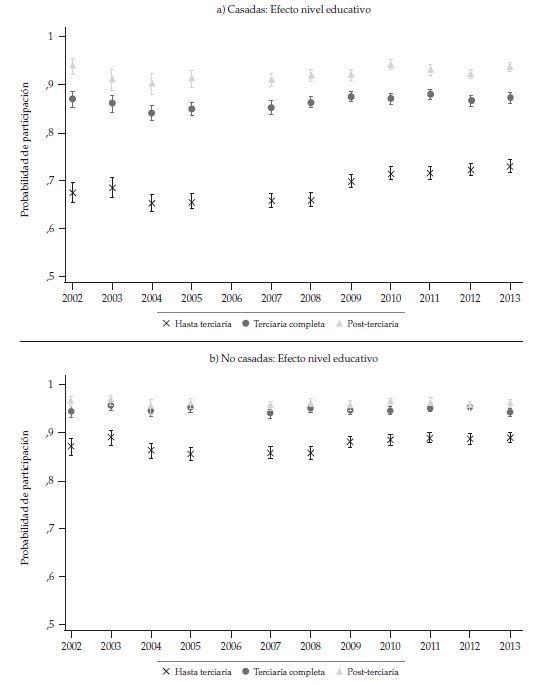 a) Casadas: Efecto nivel educativo

Probabilidad de participación

1

,9

,8

,7

,6

,5

2002 2003 2004 2005 2006 2007 2008 2009 2010 2011 2012 2013

× Hasta terciaria ● Terciaria completa ▲ Post-terciaria

b) No casadas: Efecto nivel educativo

Probabilidad de participación

1

,9

,8

,7

,6

,5

2002 2003 2004 2005 2006 2007 2008 2009 2010 2011 2012 2013

× Hasta terciaria ● Terciaria completa ▲ Post-terciaria